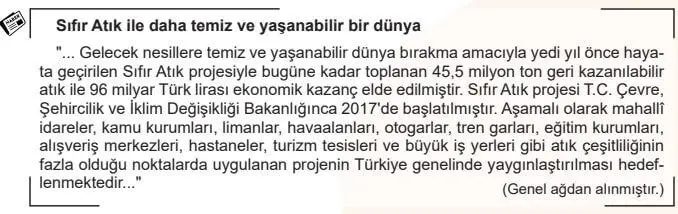 Sıfır Atık ile daha temiz ve yaşanabilir bir dünya

"... Gelecek nesillere temiz ve yaşanabilir dünya bırakma amacıyla yedi yıl önce hayata geçirilen Sıfır Atık projesiyle bugüne kadar toplanan 45,5 milyon ton geri kazanılabilir atık ile 96 milyar Türk lirası ekonomik kazanç elde edilmiştir. Sıfır Atık projesi T.C. Çevre, Şehircilik ve İklim Değişikliği Bakanlığınca 2017'de başlatılmıştır. Aşamalı olarak mahallî idareler, kamu kurumları, limanlar, havaalanları, otogarlar, tren garları, eğitim kurumları, alışveriş merkezleri, hastaneler, turizm tesisleri ve büyük iş yerleri gibi atık çeşitliliğinin fazla olduğu noktalarda uygulanan projenin Türkiye genelinde yaygınlaştırılması hedeflenmektedir..."

(Genel ağdan alınmıştır.)